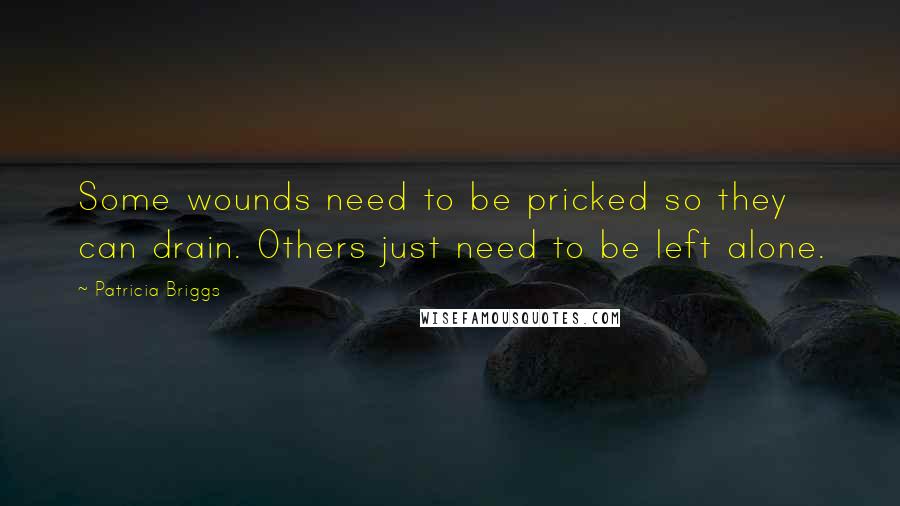 Some wounds need to be pricked so they can drain. Others just need to be left alone.

~ Patricia Briggs

WISEFAMOUSQUOTES.COM